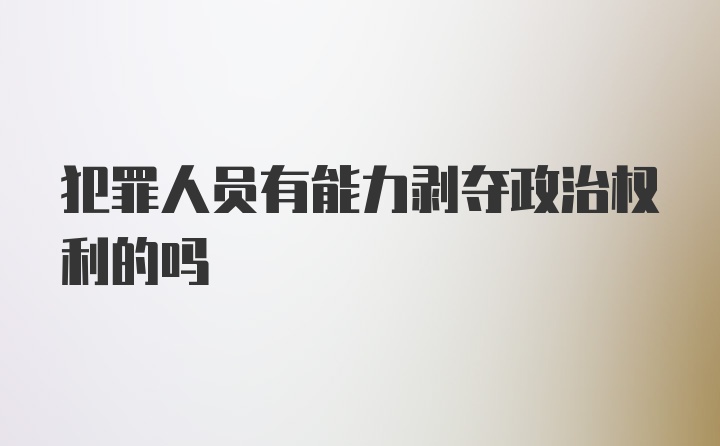 犯罪人员有能力剥夺政治权利的吗